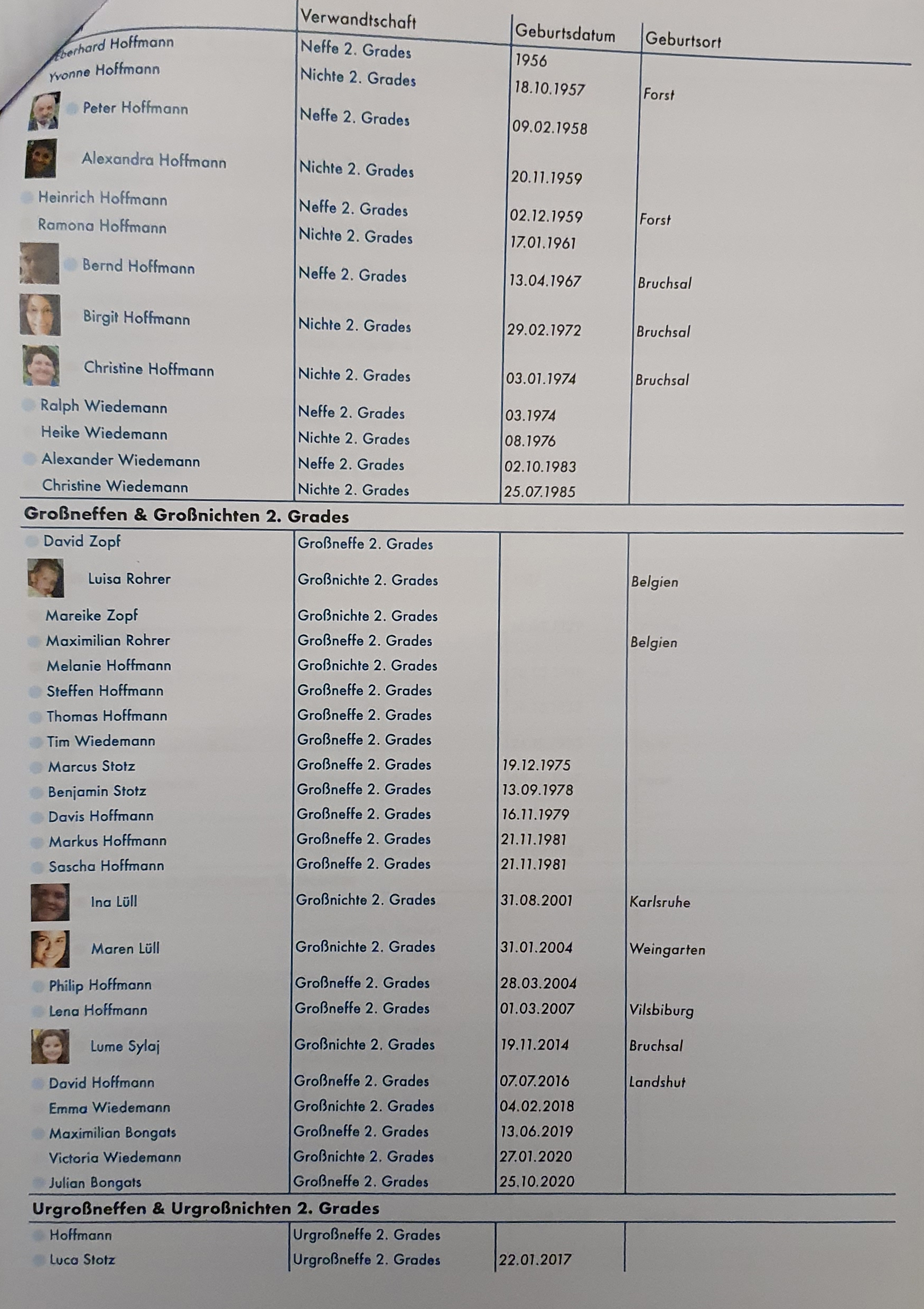 |  | Verwandtschaft | Geburtsdatum | Geburtsort |
|---|---|---|---|
| Eberhard Hoffmann | Neffe 2. Grades | 1956 |  |
| Yvonne Hoffmann | Nichte 2. Grades | 18.10.1957 | Forst |
| Peter Hoffmann | Neffe 2. Grades | 09.02.1958 |  |
| Alexandra Hoffmann | Nichte 2. Grades | 20.11.1959 |  |
| Heinrich Hoffmann | Neffe 2. Grades | 02.12.1959 | Forst |
| Ramona Hoffmann | Nichte 2. Grades | 17.01.1961 |  |
| Bernd Hoffmann | Neffe 2. Grades | 13.04.1967 | Bruchsal |
| Birgit Hoffmann | Nichte 2. Grades | 29.02.1972 | Bruchsal |
| Christine Hoffmann | Nichte 2. Grades | 03.01.1974 | Bruchsal |
| Ralph Wiedemann | Neffe 2. Grades | 03.1974 |  |
| Heike Wiedemann | Nichte 2. Grades | 08.1976 |  |
| Alexander Wiedemann | Neffe 2. Grades | 02.10.1983 |  |
| Christine Wiedemann | Nichte 2. Grades | 25.07.1985 |  |
| Großneffen & Großnichten 2. Grades |  |  |  |
| David Zopf | Großneffe 2. Grades |  |  |
| Luisa Rohrer | Großnichte 2. Grades |  | Belgien |
| Mareike Zopf | Großnichte 2. Grades |  |  |
| Maximilian Rohrer | Großneffe 2. Grades |  | Belgien |
| Melanie Hoffmann | Großnichte 2. Grades |  |  |
| Steffen Hoffmann | Großneffe 2. Grades |  |  |
| Thomas Hoffmann | Großneffe 2. Grades |  |  |
| Tim Wiedemann | Großneffe 2. Grades |  |  |
| Marcus Stotz | Großneffe 2. Grades | 19.12.1975 |  |
| Benjamin Stotz | Großneffe 2. Grades | 13.09.1978 |  |
| Davis Hoffmann | Großneffe 2. Grades | 16.11.1979 |  |
| Markus Hoffmann | Großneffe 2. Grades | 21.11.1981 |  |
| Sascha Hoffmann | Großneffe 2. Grades | 21.11.1981 |  |
| Ina Lüll | Großnichte 2. Grades | 31.08.2001 | Karlsruhe |
| Maren Lüll | Großnichte 2. Grades | 31.01.2004 | Weingarten |
| Philip Hoffmann | Großneffe 2. Grades | 28.03.2004 |  |
| Lena Hoffmann | Großneffe 2. Grades | 01.03.2007 | Vilsbiburg |
| Lume Sylaj | Großnichte 2. Grades | 19.11.2014 | Bruchsal |
| David Hoffmann | Großneffe 2. Grades | 07.07.2016 | Landshut |
| Emma Wiedemann | Großnichte 2. Grades | 04.02.2018 |  |
| Maximilian Bongats | Großneffe 2. Grades | 13.06.2019 |  |
| Victoria Wiedemann | Großnichte 2. Grades | 27.01.2020 |  |
| Julian Bongats | Großneffe 2. Grades | 25.10.2020 |  |
| Urgroßneffen & Urgroßnichten 2. Grades |  |  |  |
| Hoffmann | Urgroßneffe 2. Grades |  |  |
| Luca Stotz | Urgroßneffe 2. Grades | 22.01.2017 |  |